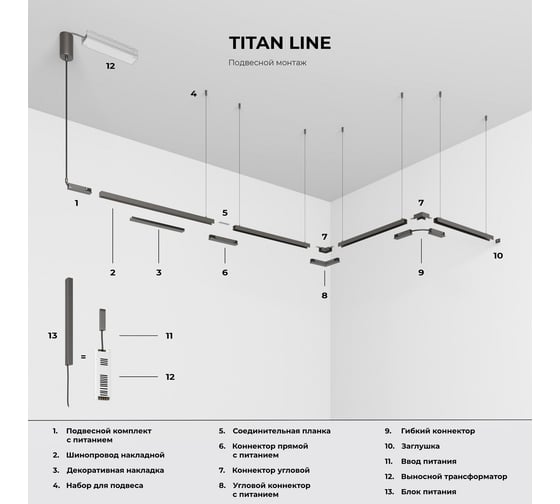 TITAN LINE
Подвесной монтаж

12

4

1

5

7

7

2 3 6

8

9

10

13

=

11

12

1. Подвесной комплект с питанием
2. Шинопровод накладной
3. Декоративная накладка
4. Набор для подвеса

5. Соединительная планка
6. Коннектор прямой с питанием
7. Коннектор угловой
8. Угловой коннектор с питанием

9. Гибкий коннектор
10. Заглушка
11. Ввод питания
12. Выносной трансформатор
13. Блок питания